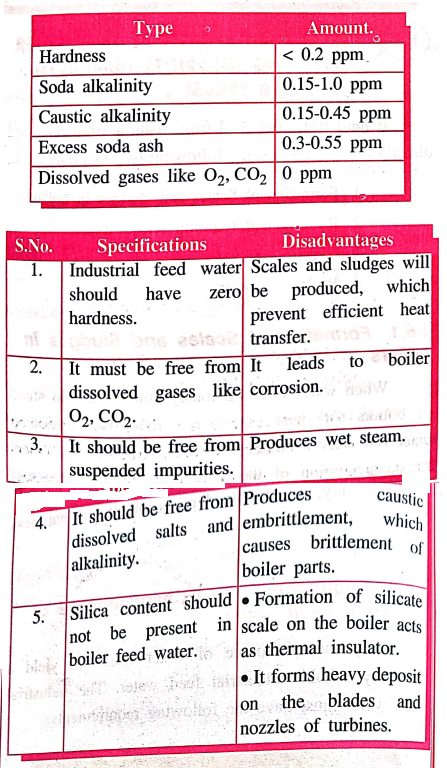 | Type | Amount. |
|---|---|
| Hardness | < 0.2 ppm |
| Soda alkalinity | 0.15-1.0 ppm |
| Caustic alkalinity | 0.15-0.45 ppm |
| Excess soda ash | 0.3-0.55 ppm |
| Dissolved gases like $O_2$, $CO_2$ | 0 ppm |

| S.No. | Specifications | Disadvantages |
|---|---|---|
| 1. | Industrial feed water should have zero hardness. | Scales and sludges will be produced, which prevent efficient heat transfer. |
| 2. | It must be free from dissolved gases like $O_2$, $CO_2$. | It leads to boiler corrosion. |
| 3. | It should be free from suspended impurities. | Produces wet steam. |
| 4. | It should be free from dissolved salts and alkalinity. | Produces caustic embrittlement, which causes brittlement of boiler parts. |
| 5. | Silica content should not be present in boiler feed water. | • Formation of silicate scale on the boiler acts as thermal insulator. • It forms heavy deposit on the blades and nozzles of turbines. |